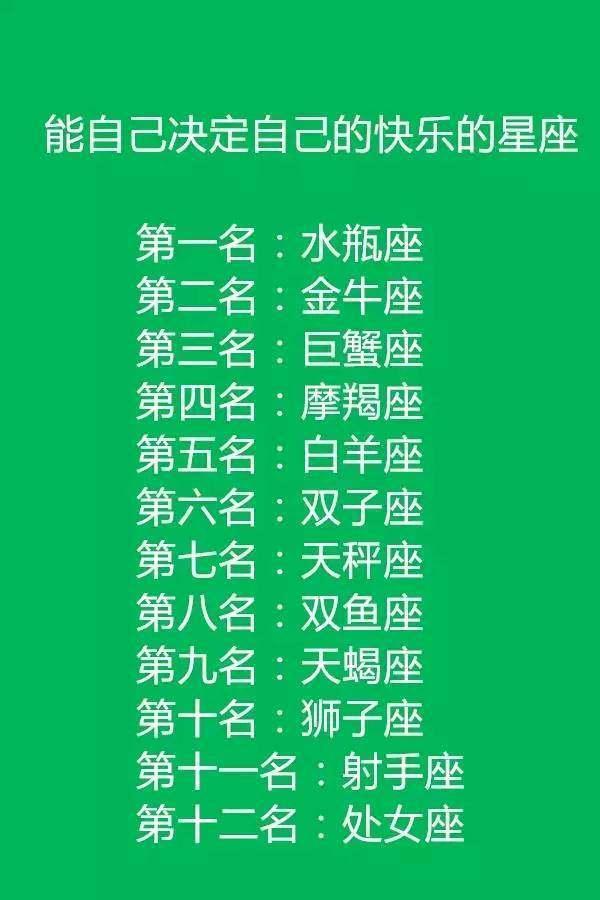 能自己决定自己的快乐的星座

第一名：水瓶座
第二名：金牛座
第三名：巨蟹座
第四名：摩羯座
第五名：白羊座
第六名：双子座
第七名：天秤座
第八名：双鱼座
第九名：天蝎座
第十名：狮子座
第十一名：射手座
第十二名：处女座